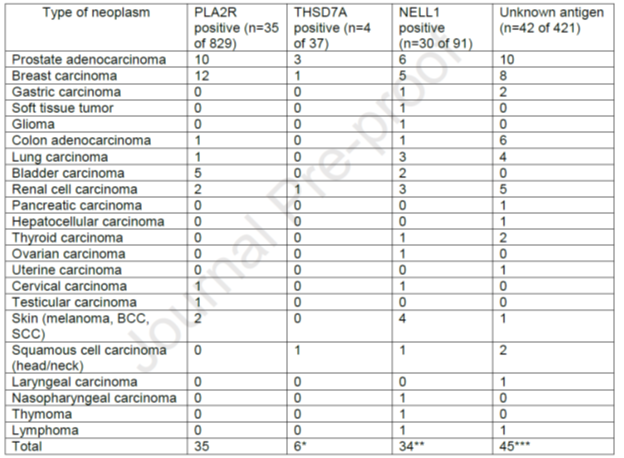 | Type of neoplasm | PLA2R positive (n=35 of 829) | THSD7A positive (n=4 of 37) | NELL1 positive (n=30 of 91) | Unknown antigen (n=42 of 421) |
|---|---|---|---|---|
| Prostate adenocarcinoma | 10 | 3 | 6 | 10 |
| Breast carcinoma | 12 | 1 | 5 | 8 |
| Gastric carcinoma | 0 | 0 | 1 | 2 |
| Soft tissue tumor | 0 | 0 | 1 | 0 |
| Glioma | 0 | 0 | 1 | 0 |
| Colon adenocarcinoma | 1 | 0 | 1 | 6 |
| Lung carcinoma | 1 | 0 | 3 | 4 |
| Bladder carcinoma | 5 | 0 | 2 | 0 |
| Renal cell carcinoma | 2 | 1 | 3 | 5 |
| Pancreatic carcinoma | 0 | 0 | 0 | 1 |
| Hepatocellular carcinoma | 0 | 0 | 0 | 1 |
| Thyroid carcinoma | 0 | 0 | 1 | 2 |
| Ovarian carcinoma | 0 | 0 | 1 | 0 |
| Uterine carcinoma | 0 | 0 | 0 | 1 |
| Cervical carcinoma | 1 | 0 | 1 | 0 |
| Testicular carcinoma | 1 | 0 | 0 | 0 |
| Skin (melanoma, BCC, SCC) | 2 | 0 | 4 | 1 |
| Squamous cell carcinoma (head/neck) | 0 | 1 | 1 | 2 |
| Laryngeal carcinoma | 0 | 0 | 0 | 1 |
| Nasopharyngeal carcinoma | 0 | 0 | 1 | 0 |
| Thymoma | 0 | 0 | 1 | 0 |
| Lymphoma | 0 | 0 | 1 | 1 |
| Total | 35 | 6* | 34** | 45*** |

Journal Pre-proof